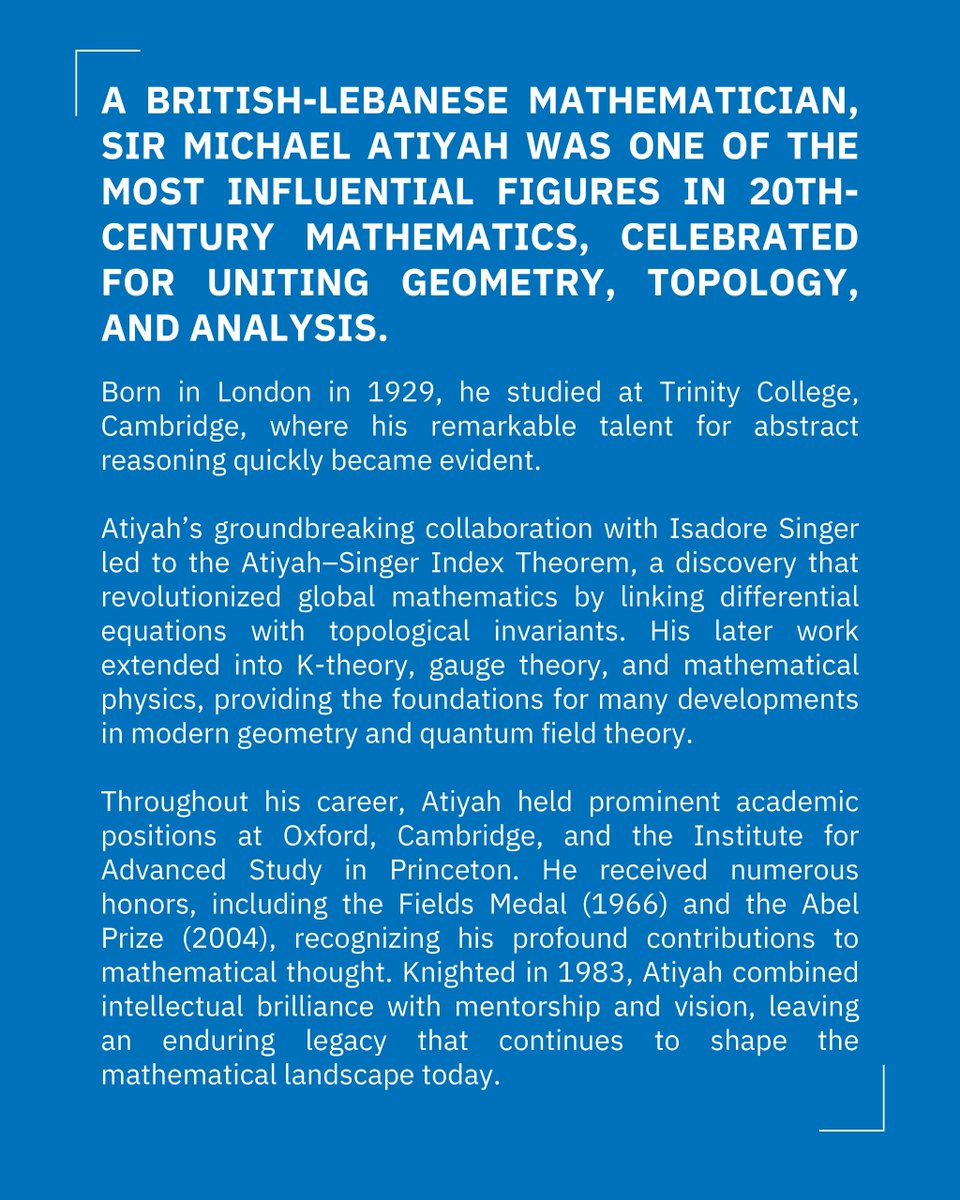 A BRITISH-LEBANESE MATHEMATICIAN, SIR MICHAEL ATIYAH WAS ONE OF THE MOST INFLUENTIAL FIGURES IN 20TH-CENTURY MATHEMATICS, CELEBRATED FOR UNITING GEOMETRY, TOPOLOGY, AND ANALYSIS.

Born in London in 1929, he studied at Trinity College, Cambridge, where his remarkable talent for abstract reasoning quickly became evident.

Atiyah's groundbreaking collaboration with Isadore Singer led to the Atiyah–Singer Index Theorem, a discovery that revolutionized global mathematics by linking differential equations with topological invariants. His later work extended into K-theory, gauge theory, and mathematical physics, providing the foundations for many developments in modern geometry and quantum field theory.

Throughout his career, Atiyah held prominent academic positions at Oxford, Cambridge, and the Institute for Advanced Study in Princeton. He received numerous honors, including the Fields Medal (1966) and the Abel Prize (2004), recognizing his profound contributions to mathematical thought. Knighted in 1983, Atiyah combined intellectual brilliance with mentorship and vision, leaving an enduring legacy that continues to shape the mathematical landscape today.